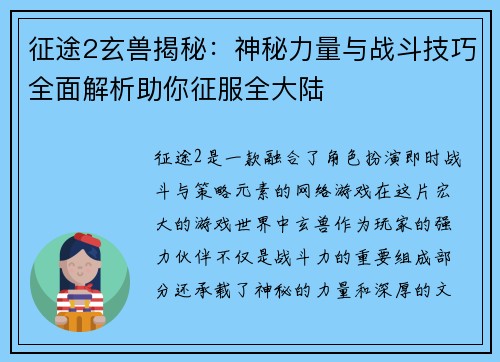 征途2玄兽揭秘：神秘力量与战斗技巧全面解析助你征服全大陆

征途2是一款融合了角色扮演即时战斗与策略元素的网络游戏在这片宏大的游戏世界中玄兽作为玩家的强力伙伴不仅是战斗力的重要组成部分还承载了神秘的力量和深厚的文